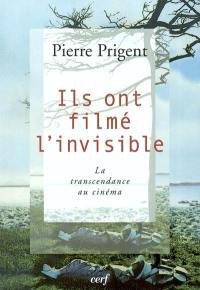 Pierre Prigent

Ils ont filmé l'invisible

La transcendance au cinéma

cerf